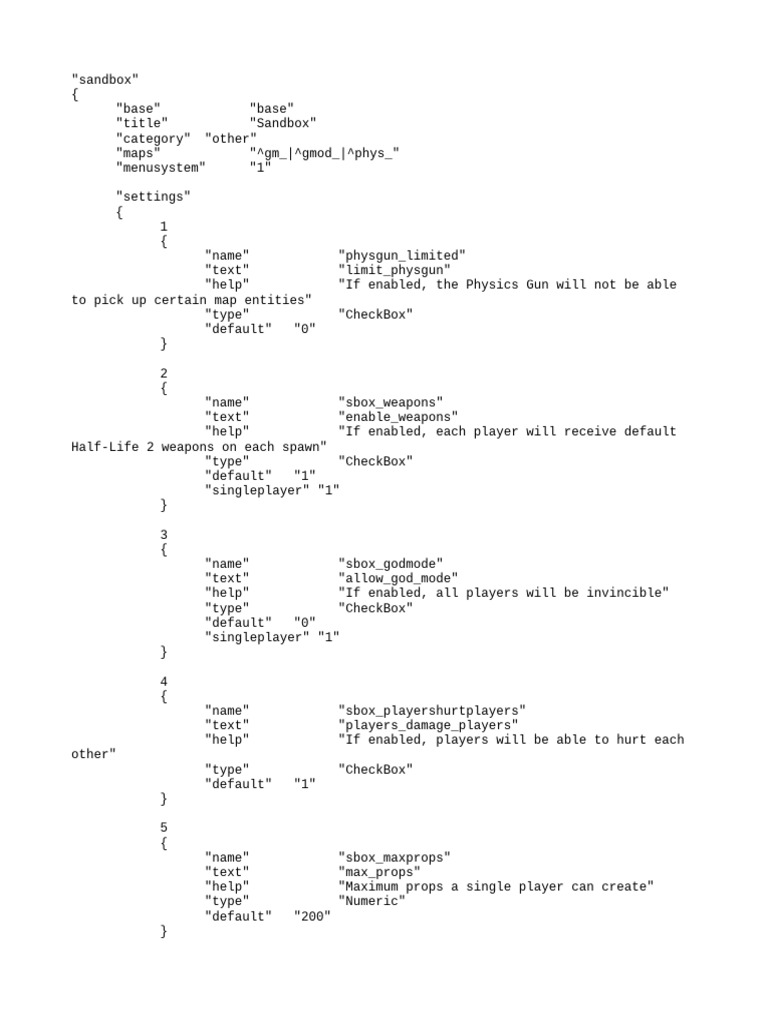 "sandbox"
{
"base" "base"
"title" "Sandbox"
"category" "other"
"maps" "^gm_|^gmod_|^phys_"
"menusystem" "1"

"settings"
{
1
{
"name" "physgun_limited"
"text" "limit_physgun"
"help" "If enabled, the Physics Gun will not be able to pick up certain map entities"
"type" "CheckBox"
"default" "0"
}

2
{
"name" "sbox_weapons"
"text" "enable_weapons"
"help" "If enabled, each player will receive default Half-Life 2 weapons on each spawn"
"type" "CheckBox"
"default" "1"
"singleplayer" "1"
}

3
{
"name" "sbox_godmode"
"text" "allow_god_mode"
"help" "If enabled, all players will be invincible"
"type" "CheckBox"
"default" "0"
"singleplayer" "1"
}

4
{
"name" "sbox_playershurtplayers"
"text" "players_damage_players"
"help" "If enabled, players will be able to hurt each other"
"type" "CheckBox"
"default" "1"
}

5
{
"name" "sbox_maxprops"
"text" "max_props"
"help" "Maximum props a single player can create"
"type" "Numeric"
"default" "200"
}